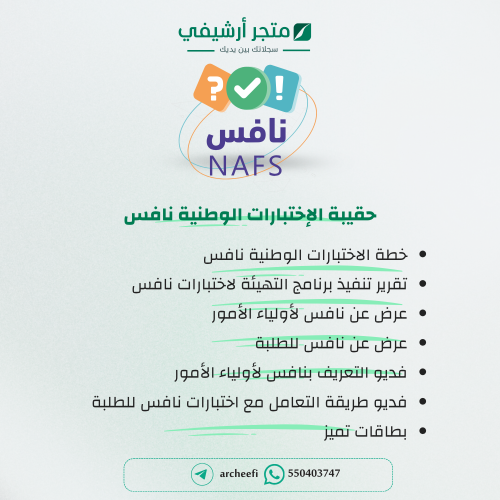 متجر أرشيفي
سجلاتك بين يديك

?
!
نافس
NAFS

حقيبة الإختبارات الوطنية نافس

• خطة الاختبارات الوطنية نافس
• تقرير تنفيذ برنامج التهيئة لاختبارات نافس
• عرض عن نافس لأولياء الأمور
• عرض عن نافس للطلبة
• فديو التعريف بنافس لأولياء الأمور
• فديو طريقة التعامل مع اختبارات نافس للطلبة
• بطاقات تميز

archeefi 550403747